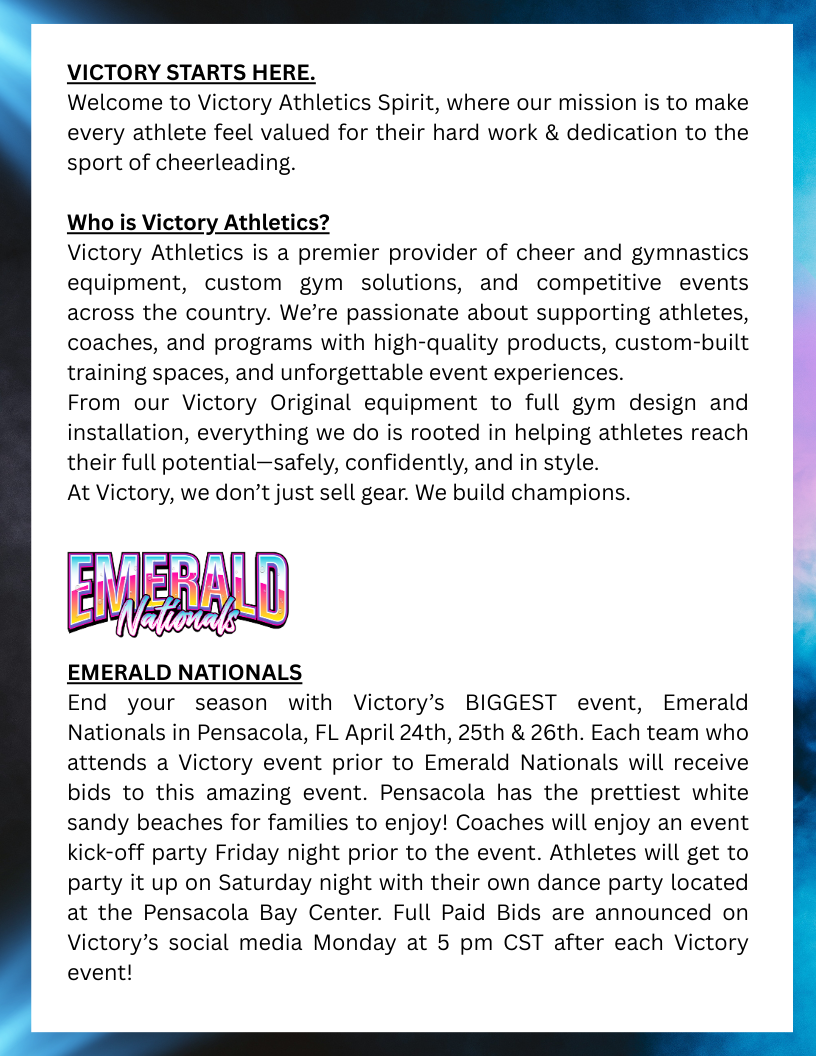 VICTORY STARTS HERE.
Welcome to Victory Athletics Spirit, where our mission is to make every athlete feel valued for their hard work & dedication to the sport of cheerleading.

Who is Victory Athletics?
Victory Athletics is a premier provider of cheer and gymnastics equipment, custom gym solutions, and competitive events across the country. We're passionate about supporting athletes, coaches, and programs with high-quality products, custom-built training spaces, and unforgettable event experiences.
From our Victory Original equipment to full gym design and installation, everything we do is rooted in helping athletes reach their full potential—safely, confidently, and in style.
At Victory, we don't just sell gear. We build champions.

EMERALD Nationals

EMERALD NATIONALS
End your season with Victory's BIGGEST event, Emerald Nationals in Pensacola, FL April 24th, 25th & 26th. Each team who attends a Victory event prior to Emerald Nationals will receive bids to this amazing event. Pensacola has the prettiest white sandy beaches for families to enjoy! Coaches will enjoy an event kick-off party Friday night prior to the event. Athletes will get to party it up on Saturday night with their own dance party located at the Pensacola Bay Center. Full Paid Bids are announced on Victory's social media Monday at 5 pm CST after each Victory event!